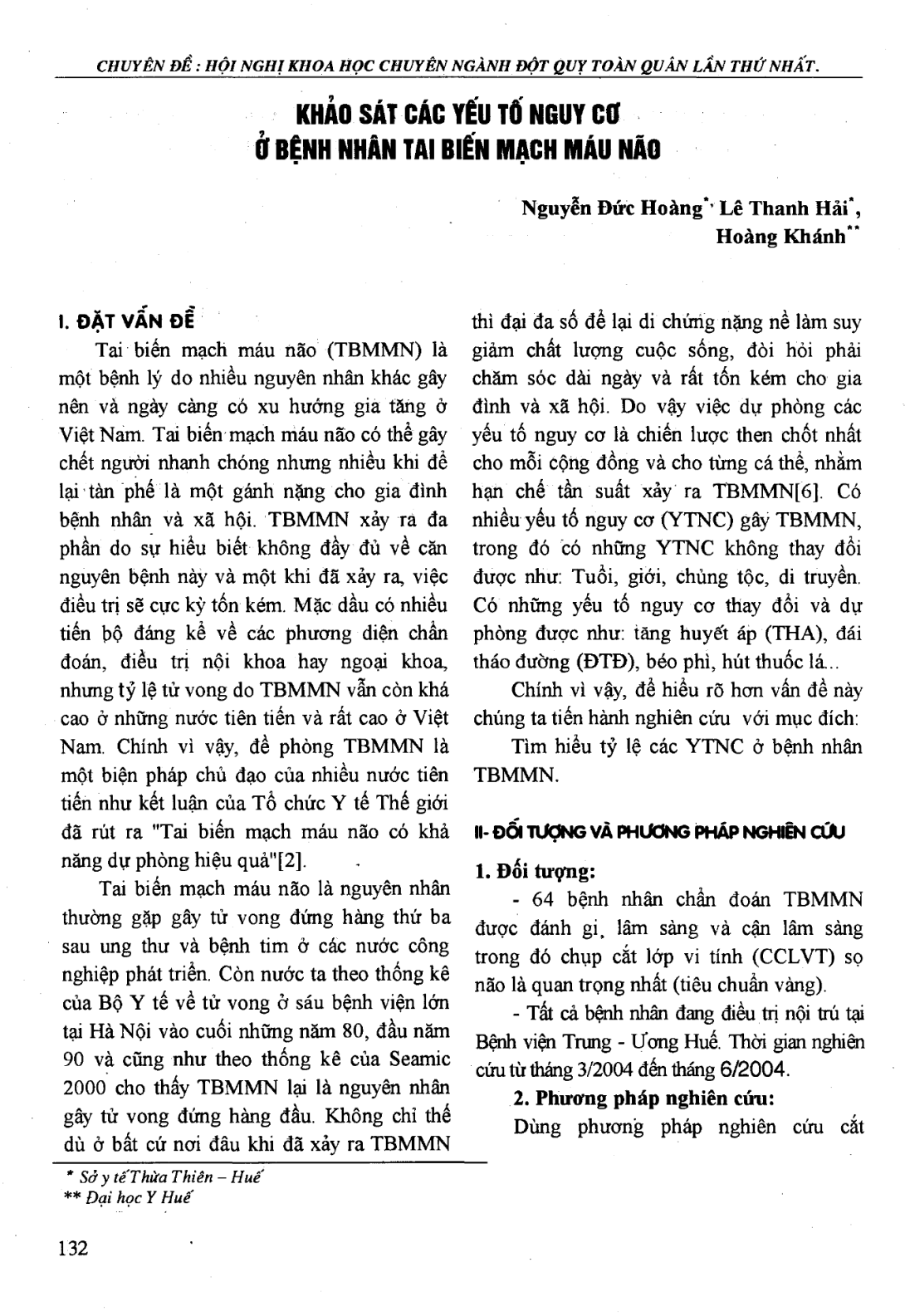 CHUYÊN ĐỀ : HỘI NGHỊ KHOA HỌC CHUYÊN NGÀNH ĐỘT QUỴ TOÀN QUÂN LẦN THỨ NHẤT.

KHẢO SÁT CÁC YẾU TỐ NGUY CƠ
Ở BỆNH NHÂN TAI BIẾN MẠCH MÁU NÃO

Nguyễn Đức Hoàng$^{*}$, Lê Thanh Hải$^{*}$,
Hoàng Khánh$^{**}$

I. ĐẶT VẤN ĐỀ

Tai biến mạch máu não (TBMMN) là một bệnh lý do nhiều nguyên nhân khác gây nên và ngày càng có xu hướng gia tăng ở Việt Nam. Tai biến mạch máu não có thể gây chết người nhanh chóng nhưng nhiều khi để lại tàn phế là một gánh nặng cho gia đình bệnh nhân và xã hội. TBMMN xảy ra đa phần do sự hiểu biết không đầy đủ về căn nguyên bệnh này và một khi đã xảy ra, việc điều trị sẽ cực kỳ tốn kém. Mặc dầu có nhiều tiến bộ đáng kể về các phương diện chẩn đoán, điều trị nội khoa hay ngoại khoa, nhưng tỷ lệ tử vong do TBMMN vẫn còn khá cao ở những nước tiên tiến và rất cao ở Việt Nam. Chính vì vậy, đề phòng TBMMN là một biện pháp chủ đạo của nhiều nước tiên tiến như kết luận của Tổ chức Y tế Thế giới đã rút ra "Tai biến mạch máu não có khả năng dự phòng hiệu quả"[2].

Tai biến mạch máu não là nguyên nhân thường gặp gây tử vong đứng hàng thứ ba sau ung thư và bệnh tim ở các nước công nghiệp phát triển. Còn nước ta theo thống kê của Bộ Y tế về tử vong ở sáu bệnh viện lớn tại Hà Nội vào cuối những năm 80, đầu năm 90 và cũng như theo thống kê của Seamic 2000 cho thấy TBMMN lại là nguyên nhân gây tử vong đứng hàng đầu. Không chỉ thế dù ở bất cứ nơi đâu khi đã xảy ra TBMMN thì đại đa số để lại di chứng nặng nề làm suy giảm chất lượng cuộc sống, đòi hỏi phải chăm sóc dài ngày và rất tốn kém cho gia đình và xã hội. Do vậy việc dự phòng các yếu tố nguy cơ là chiến lược then chốt nhất cho mỗi cộng đồng và cho từng cá thể, nhằm hạn chế tần suất xảy ra TBMMN[6]. Có nhiều yếu tố nguy cơ (YTNC) gây TBMMN, trong đó có những YTNC không thay đổi được như: Tuổi, giới, chủng tộc, di truyền. Có những yếu tố nguy cơ thay đổi và dự phòng được như: tăng huyết áp (THA), đái tháo đường (ĐTĐ), béo phì, hút thuốc lá...

Chính vì vậy, để hiểu rõ hơn vấn đề này chúng ta tiến hành nghiên cứu với mục đích:

Tìm hiểu tỷ lệ các YTNC ở bệnh nhân TBMMN.

II- ĐỐI TƯỢNG VÀ PHƯƠNG PHÁP NGHIÊN CỨU

1. Đối tượng:

- 64 bệnh nhân chẩn đoán TBMMN được đánh gi, lâm sàng và cận lâm sàng trong đó chụp cắt lớp vi tính (CCLVT) sọ não là quan trọng nhất (tiêu chuẩn vàng).

- Tất cả bệnh nhân đang điều trị nội trú tại Bệnh viện Trung - Ương Huế. Thời gian nghiên cứu từ tháng 3/2004 đến tháng 6/2004.

2. Phương pháp nghiên cứu:

Dùng phương pháp nghiên cứu cắt

* Sở y tế Thừa Thiên – Huế
** Đại học Y Huế

132